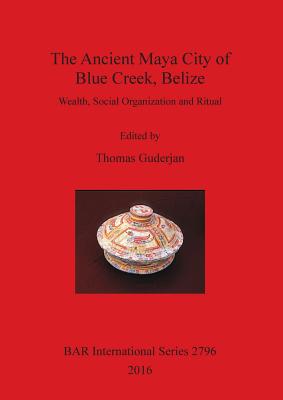 The Ancient Maya City of Blue Creek, Belize

Wealth, Social Organization and Ritual

Edited by

Thomas Guderjan

BAR International Series 2796

2016